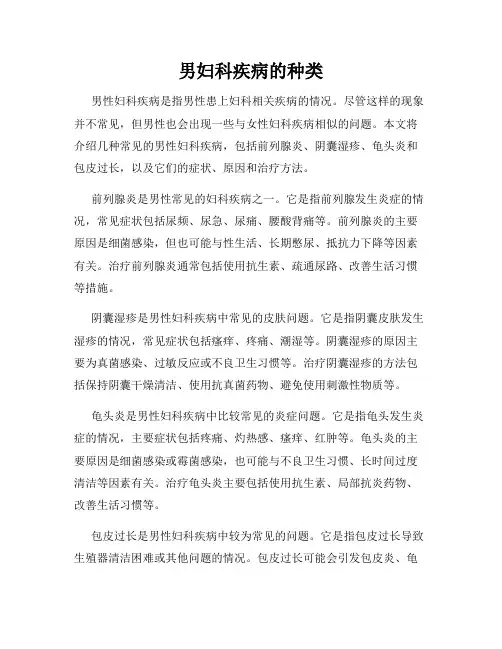 男妇科疾病的种类

男性妇科疾病是指男性患上妇科相关疾病的情况。尽管这样的现象并不常见，但男性也会出现一些与女性妇科疾病相似的问题。本文将介绍几种常见的男性妇科疾病，包括前列腺炎、阴囊湿疹、龟头炎和包皮过长，以及它们的症状、原因和治疗方法。

前列腺炎是男性常见的妇科疾病之一。它是指前列腺发生炎症的情况，常见症状包括尿频、尿急、尿痛、腰酸背痛等。前列腺炎的主要原因是细菌感染，但也可能与性生活、长期憋尿、抵抗力下降等因素有关。治疗前列腺炎通常包括使用抗生素、疏通尿路、改善生活习惯等措施。

阴囊湿疹是男性妇科疾病中常见的皮肤问题。它是指阴囊皮肤发生湿疹的情况，常见症状包括瘙痒、疼痛、潮湿等。阴囊湿疹的原因主要为真菌感染、过敏反应或不良卫生习惯等。治疗阴囊湿疹的方法包括保持阴囊干燥清洁、使用抗真菌药物、避免使用刺激性物质等。

龟头炎是男性妇科疾病中比较常见的炎症问题。它是指龟头发生炎症的情况，主要症状包括疼痛、灼热感、瘙痒、红肿等。龟头炎的主要原因是细菌感染或霉菌感染，也可能与不良卫生习惯、长时间过度清洁等因素有关。治疗龟头炎主要包括使用抗生素、局部抗炎药物、改善生活习惯等。

包皮过长是男性妇科疾病中较为常见的问题。它是指包皮过长导致生殖器清洁困难或其他问题的情况。包皮过长可能会引发包皮炎、龟